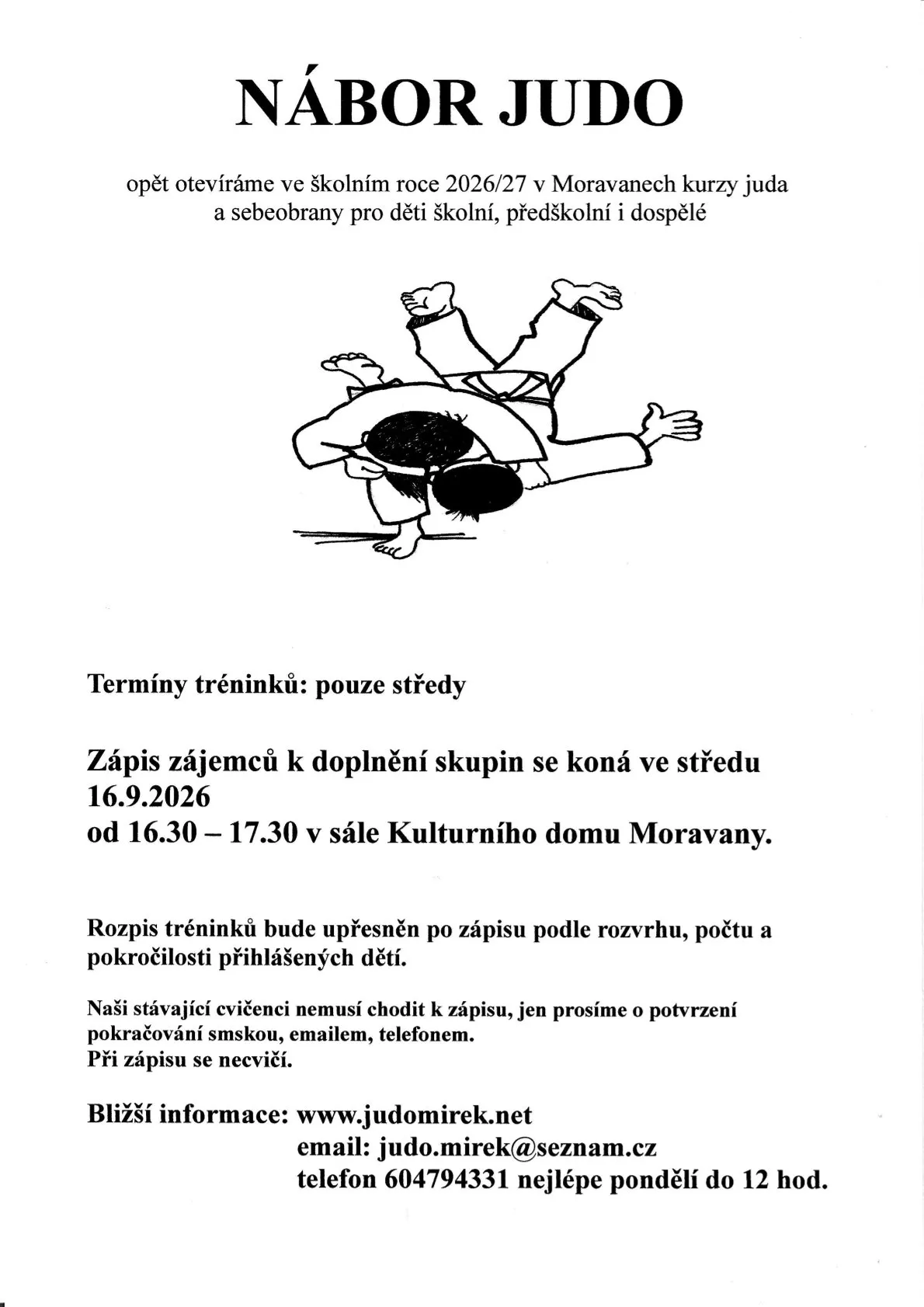 NÁBOR JUDO

opět otevíráme ve školním roce 2026/27 v Moravanech kurzy juda a sebeobrany pro děti školní, předškolní i dospělé

Termíny tréninků: pouze středy

Zápis zájemců k doplnění skupin se koná ve středu 16.9.2026
od 16.30 – 17.30 v sále Kulturního domu Moravany.

Rozpis tréninků bude upřesněn po zápisu podle rozvrhu, počtu a pokročilosti přihlášených dětí.

Naši stávající cvičenci nemusí chodit k zápisu, jen prosíme o potvrzení pokračování smskou, emailem, telefonem.
Při zápisu se necvičí.

Bližší informace: www.judomirek.net
email: judo.mirek@seznam.cz
telefon 604794331 nejlépe pondělí do 12 hod.